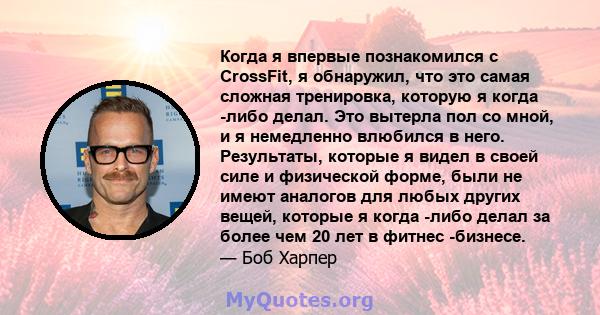 Когда я впервые познакомился с CrossFit, я обнаружил, что это самая сложная тренировка, которую я когда -либо делал. Это вытерла пол со мной, и я немедленно влюбился в него. Результаты, которые я видел в своей силе и физической форме, были не имеют аналогов для любых других вещей, которые я когда -либо делал за более чем 20 лет в фитнес -бизнесе.
— Боб Харпер

MyQuotes.org